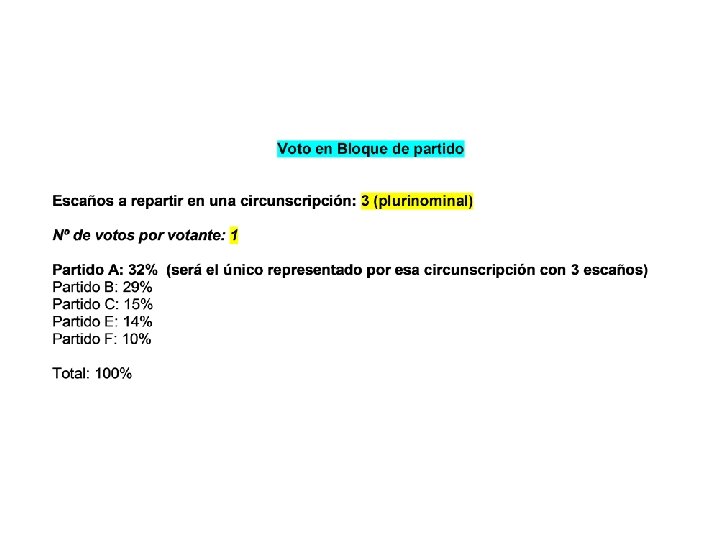 Voto en Bloque de partido

Escaños a repartir en una circunscripción: 3 (plurinominal)

Nº de votos por votante: 1

Partido A: 32% (será el único representado por esa circunscripción con 3 escaños)
Partido B: 29%
Partido C: 15%
Partido E: 14%
Partido F: 10%

Total: 100%